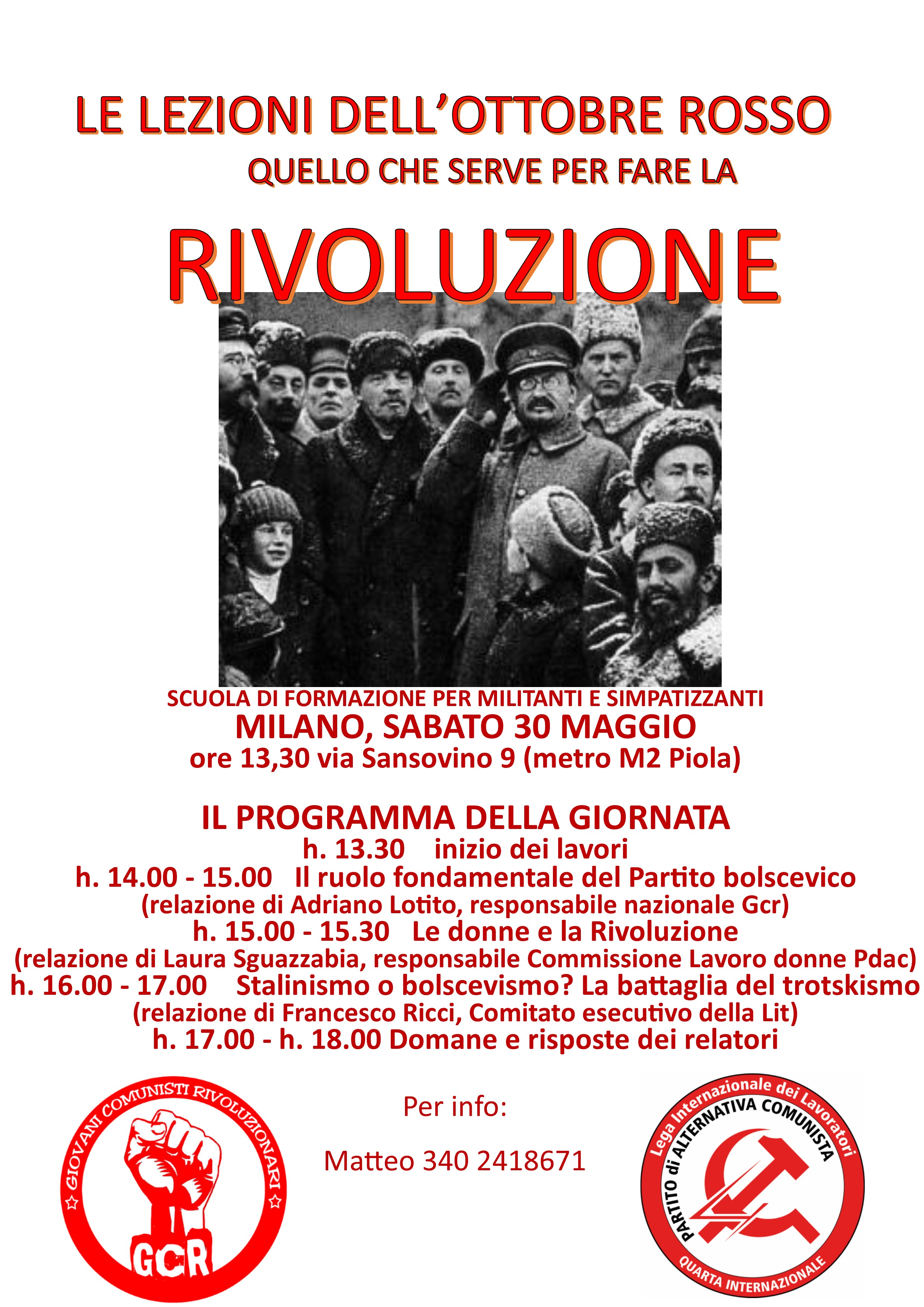 LE LEZIONI DELL'OTTOBRE ROSSO
QUELLO CHE SERVE PER FARE LA
RIVOLUZIONE

SCUOLA DI FORMAZIONE PER MILITANTI E SIMPATIZZANTI
MILANO, SABATO 30 MAGGIO
ore 13,30 via Sansovino 9 (metro M2 Piola)

IL PROGRAMMA DELLA GIORNATA
h. 13.30 inizio dei lavori
h. 14.00 - 15.00 Il ruolo fondamentale del Partito bolscevico
(relazione di Adriano Lotito, responsabile nazionale Gcr)
h. 15.00 - 15.30 Le donne e la Rivoluzione
(relazione di Laura Sguazzabia, responsabile Commissione Lavoro donne Pdac)
h. 16.00 - 17.00 Stalinismo o bolscevismo? La battaglia del trotskismo
(relazione di Francesco Ricci, Comitato esecutivo della Lit)
h. 17.00 - h. 18.00 Domane e risposte dei relatori

GIOVANI COMUNISTI RIVOLUZIONARI
GCR

Per info:
Matteo 340 2418671

Lega Internazionale dei Lavoratori
PARTITO di ALTERNATIVA COMUNISTA
QUARTA INTERNAZIONALE